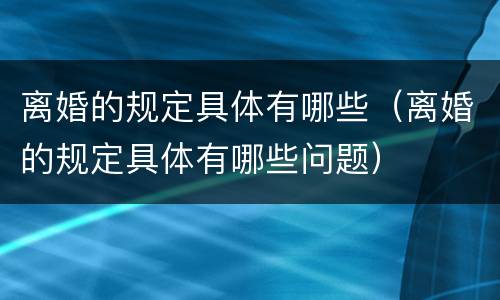 离婚的规定具体有哪些（离婚的规定具体有哪些问题）